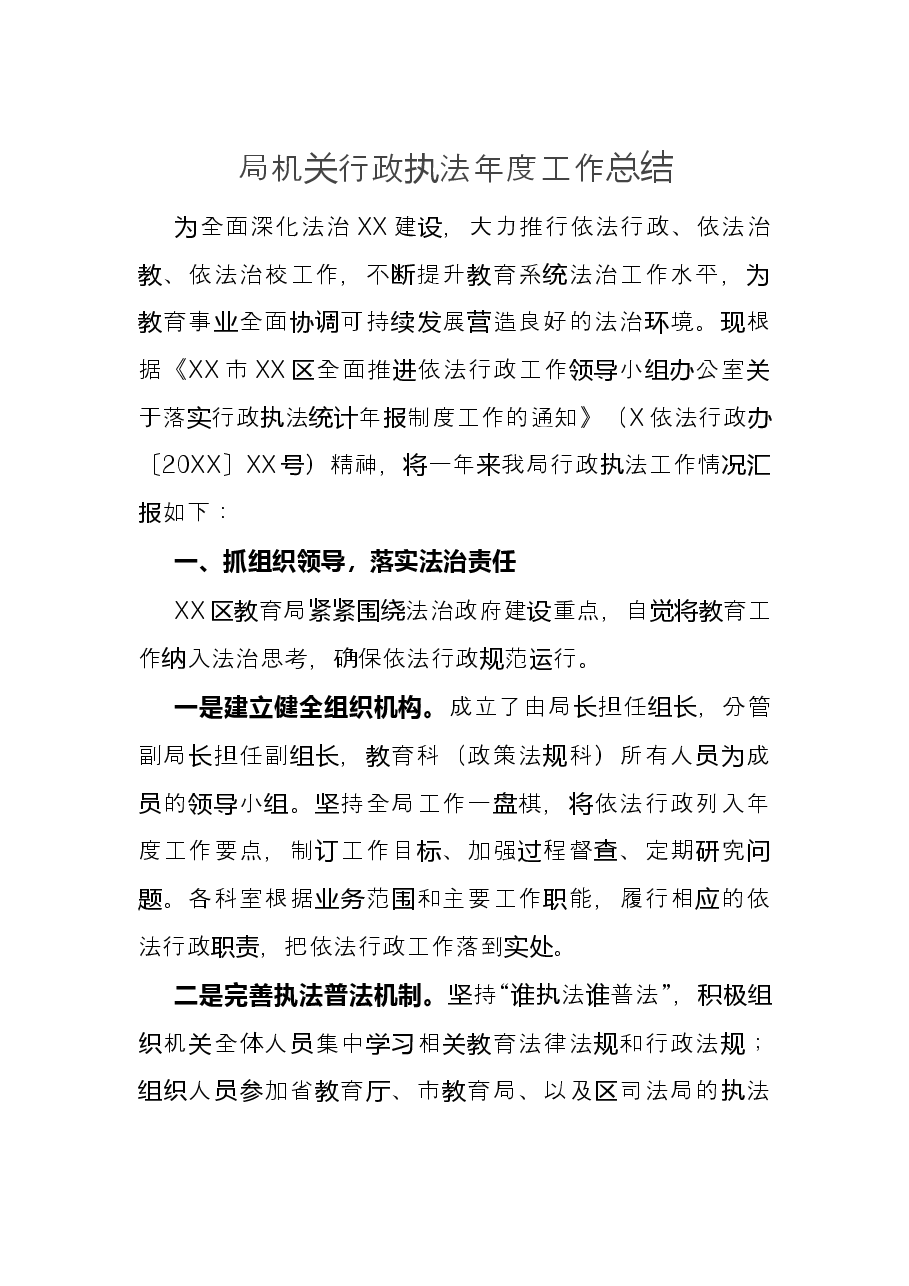 局机关行政执法年度工作总结

为全面深化法治XX建设，大力推行依法行政、依法治教、依法治校工作，不断提升教育系统法治工作水平，为教育事业全面协调可持续发展营造良好的法治环境。现根据《XX市XX区全面推进依法行政工作领导小组办公室关于落实行政执法统计年报制度工作的通知》（X依法行政办〔20XX〕XX号）精神，将一年来我局行政执法工作情况汇报如下：

一、抓组织领导，落实法治责任

XX区教育局紧紧围绕法治政府建设重点，自觉将教育工作纳入法治思考，确保依法行政规范运行。

一是建立健全组织机构。成立了由局长担任组长，分管副局长担任副组长，教育科（政策法规科）所有人员为成员的领导小组。坚持全局工作一盘棋，将依法行政列入年度工作要点，制订工作目标、加强过程督查、定期研究问题。各科室根据业务范围和主要工作职能，履行相应的依法行政职责，把依法行政工作落到实处。

二是完善执法普法机制。坚持“谁执法谁普法”，积极组织机关全体人员集中学习相关教育法律法规和行政法规；组织人员参加省教育厅、市教育局、以及区司法局的执法